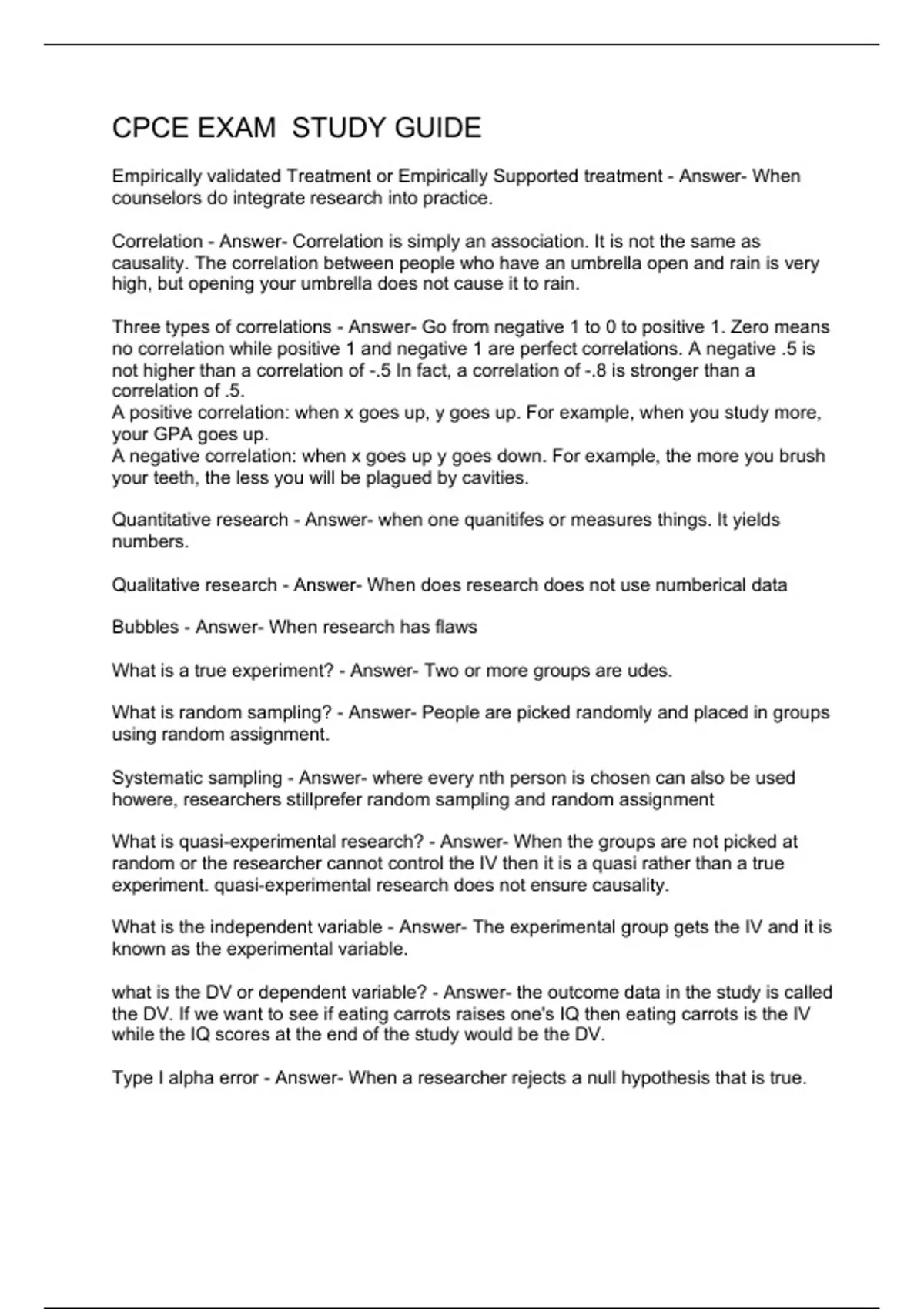 CPCE EXAM  STUDY GUIDE

Empirically validated Treatment or Empirically Supported treatment - Answer- When counselors do integrate research into practice.

Correlation - Answer- Correlation is simply an association. It is not the same as causality. The correlation between people who have an umbrella open and rain is very high, but opening your umbrella does not cause it to rain.

Three types of correlations - Answer- Go from negative 1 to 0 to positive 1. Zero means no correlation while positive 1 and negative 1 are perfect correlations. A negative .5 is not higher than a correlation of -.5 In fact, a correlation of -.8 is stronger than a correlation of .5.
A positive correlation: when x goes up, y goes up. For example, when you study more, your GPA goes up.
A negative correlation: when x goes up y goes down. For example, the more you brush your teeth, the less you will be plagued by cavities.

Quantitative research - Answer- when one quanitifes or measures things. It yields numbers.

Qualitative research - Answer- When does research does not use numberical data

Bubbles - Answer- When research has flaws

What is a true experiment? - Answer- Two or more groups are udes.

What is random sampling? - Answer- People are picked randomly and placed in groups using random assignment.

Systematic sampling - Answer- where every nth person is chosen can also be used howere, researchers stillprefer random sampling and random assignment

What is quasi-experimental research? - Answer- When the groups are not picked at random or the researcher cannot control the IV then it is a quasi rather than a true experiment. quasi-experimental research does not ensure causality.

What is the independent variable - Answer- The experimental group gets the IV and it is known as the experimental variable.

what is the DV or dependent variable? - Answer- the outcome data in the study is called the DV. If we want to see if eating carrots raises one's IQ then eating carrots is the IV while the IQ scores at the end of the study would be the DV.

Type I alpha error - Answer- When a researcher rejects a null hypothesis that is true.